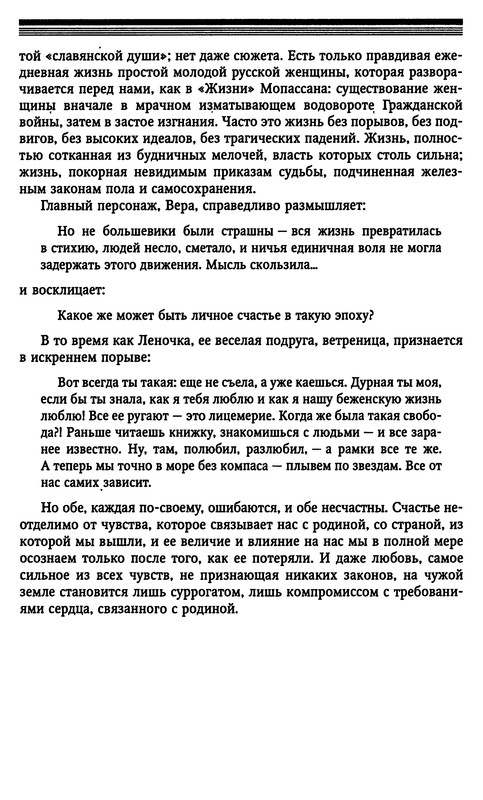 той «славянской души»; нет даже сюжета. Есть только правдивая ежедневная жизнь простой молодой русской женщины, которая разворачивается перед нами, как в «Жизни» Мопассана: существование женщины вначале в мрачном изматывающем водовороте Гражданской войны, затем в застое изгнания. Часто это жизнь без порывов, без подвигов, без высоких идеалов, без трагических падений. Жизнь, полностью сотканная из будничных мелочей, власть которых столь сильна; жизнь, покорная невидимым приказам судьбы, подчиненная железным законам пола и самосохранения.

Главный персонаж, Вера, справедливо размышляет:

Но не большевики были страшны — вся жизнь превратилась в стихию, людей несло, сметало, и ничья единичная воля не могла задержать этого движения. Мысль скользила...

и восклицает:

Какое же может быть личное счастье в такую эпоху?

В то время как Леночка, ее веселая подруга, ветреница, признается в искреннем порыве:

Вот всегда ты такая: еще не съела, а уже каешься. Дурная ты моя, если бы ты знала, как я тебя люблю и как я нашу беженскую жизнь люблю! Все ее ругают — это лицемерие. Когда же была такая свобода?! Раньше читаешь книжку, знакомишься с людьми — и все заранее известно. Ну, там, полюбил, разлюбил, — а рамки все те же. А теперь мы точно в море без компаса — плывем по звездам. Все от нас самих зависит.

Но обе, каждая по-своему, ошибаются, и обе несчастны. Счастье неотделимо от чувства, которое связывает нас с родиной, со страной, из которой мы вышли, и ее величие и влияние на нас мы в полной мере осознаем только после того, как ее потеряли. И даже любовь, самое сильное из всех чувств, не признающая никаких законов, на чужой земле становится лишь суррогатом, лишь компромиссом с требованиями сердца, связанного с родиной.